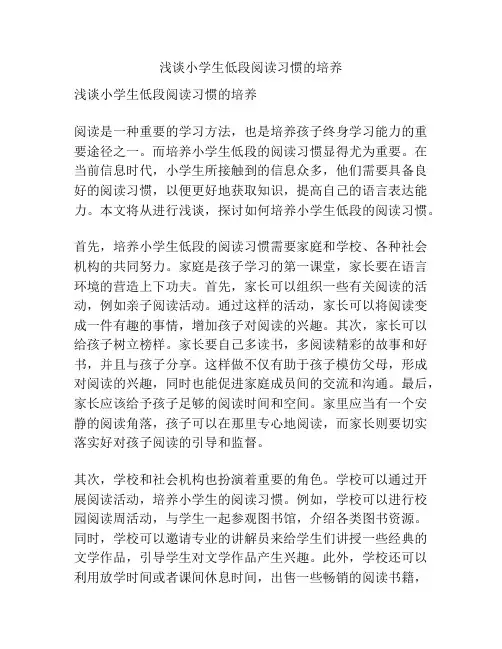 浅谈小学生低段阅读习惯的培养

浅谈小学生低段阅读习惯的培养

阅读是一种重要的学习方法，也是培养孩子终身学习能力的重要途径之一。而培养小学生低段的阅读习惯显得尤为重要。在当前信息时代，小学生所接触到的信息众多，他们需要具备良好的阅读习惯，以便更好地获取知识，提高自己的语言表达能力。本文将从进行浅谈，探讨如何培养小学生低段的阅读习惯。

首先，培养小学生低段的阅读习惯需要家庭和学校、各种社会机构的共同努力。家庭是孩子学习的第一课堂，家长要在语言环境的营造上下功夫。首先，家长可以组织一些有关阅读的活动，例如亲子阅读活动。通过这样的活动，家长可以将阅读变成一件有趣的事情，增加孩子对阅读的兴趣。其次，家长可以给孩子树立榜样。家长要自己多读书，多阅读精彩的故事和好书，并且与孩子分享。这样做不仅有助于孩子模仿父母，形成对阅读的兴趣，同时也能促进家庭成员间的交流和沟通。最后，家长应该给予孩子足够的阅读时间和空间。家里应当有一个安静的阅读角落，孩子可以在那里专心地阅读，而家长则要切实落实好对孩子阅读的引导和监督。

其次，学校和社会机构也扮演着重要的角色。学校可以通过开展阅读活动，培养小学生的阅读习惯。例如，学校可以进行校园阅读周活动，与学生一起参观图书馆，介绍各类图书资源。同时，学校可以邀请专业的讲解员来给学生们讲授一些经典的文学作品，引导学生对文学作品产生兴趣。此外，学校还可以利用放学时间或者课间休息时间，出售一些畅销的阅读书籍，